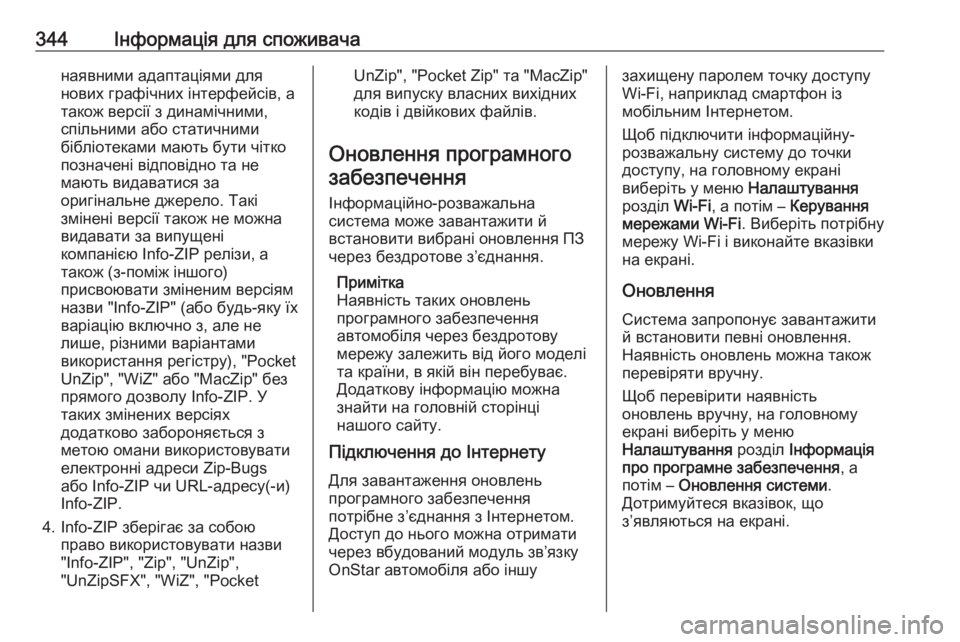 344 Інформація для споживача

наявними адаптаціями для нових графічних інтерфейсів, а також версії з динамічними, спільними або статичними бібліотеками мають бути чітко позначені відповідно та не мають видаватися за оригінальне джерело. Такі змінені версії також не можна видавати за випущені компанією Info-ZIP релізи, а також (з-поміж іншого) присвоювати зміненим версіям назви "Info-ZIP" (або будь-яку їх варіацію включно з, але не лише, різними варіантами використання регістру), "Pocket UnZip", "WiZ" або "MacZip" без прямого дозволу Info-ZIP. У таких змінених версіях додатково забороняється з метою омани використовувати електронні адреси Zip-Bugs або Info-ZIP чи URL-адресу(-и) Info-ZIP.

4. Info-ZIP зберігає за собою право використовувати назви "Info-ZIP", "Zip", "UnZip", "UnZipSFX", "WiZ", "Pocket UnZip", "Pocket Zip" та "MacZip" для випуску власних вихідних кодів і двійкових файлів.

Оновлення програмного забезпечення

Інформаційно-розважальна система може завантажити й встановити вибрані оновлення ПЗ через бездротове з'єднання.

Примітка
Наявність таких оновлень програмного забезпечення автомобіля через бездротову мережу залежить від його моделі та країни, в якій він перебуває. Додаткову інформацію можна знайти на головній сторінці нашого сайту.

Підключення до Інтернету

Для завантаження оновлень програмного забезпечення потрібне з'єднання з Інтернетом. Доступ до нього можна отримати через вбудований модуль зв'язку OnStar автомобіля або іншу захищену паролем точку доступу Wi-Fi, наприклад смартфон із мобільним Інтернетом.

Щоб підключити інформаційну-розважальну систему до точки доступу, на головному екрані виберіть у меню Налаштування розділ Wi-Fi, а потім – Керування мережами Wi-Fi. Виберіть потрібну мережу Wi-Fi і виконайте вказівки на екрані.

Оновлення

Система запропонує завантажити й встановити певні оновлення. Наявність оновлень можна також перевіряти вручну.

Щоб перевірити наявність оновлень вручну, на головному екрані виберіть у меню Налаштування розділ Інформація про програмне забезпечення, а потім – Оновлення системи. Дотримуйтеся вказівок, що з'являються на екрані.

carmanualsonline.info